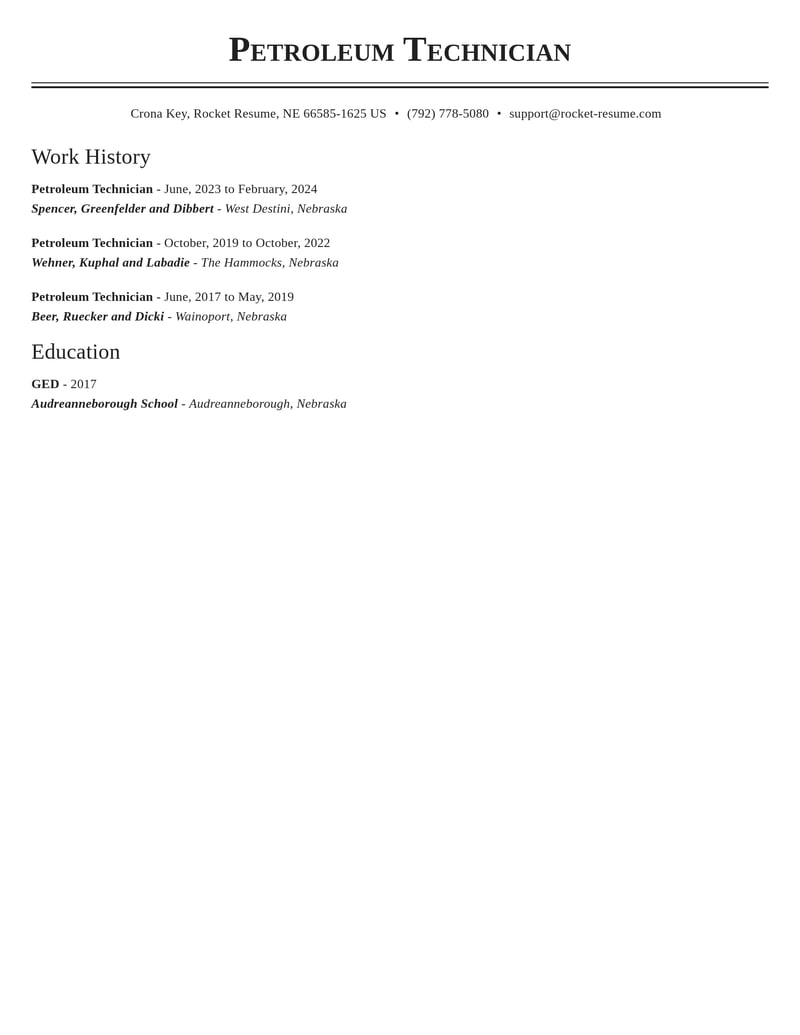 Petroleum Technician

Crona Key, Rocket Resume, NE 66585-1625 US • (792) 778-5080 • support@rocket-resume.com

Work History

Petroleum Technician - June, 2023 to February, 2024
Spencer, Greenfelder and Dibbert - West Destini, Nebraska

Petroleum Technician - October, 2019 to October, 2022
Wehner, Kuphal and Labadie - The Hammocks, Nebraska

Petroleum Technician - June, 2017 to May, 2019
Beer, Ruecker and Dicki - Wainoport, Nebraska

Education

GED - 2017
Audreanneborough School - Audreanneborough, Nebraska